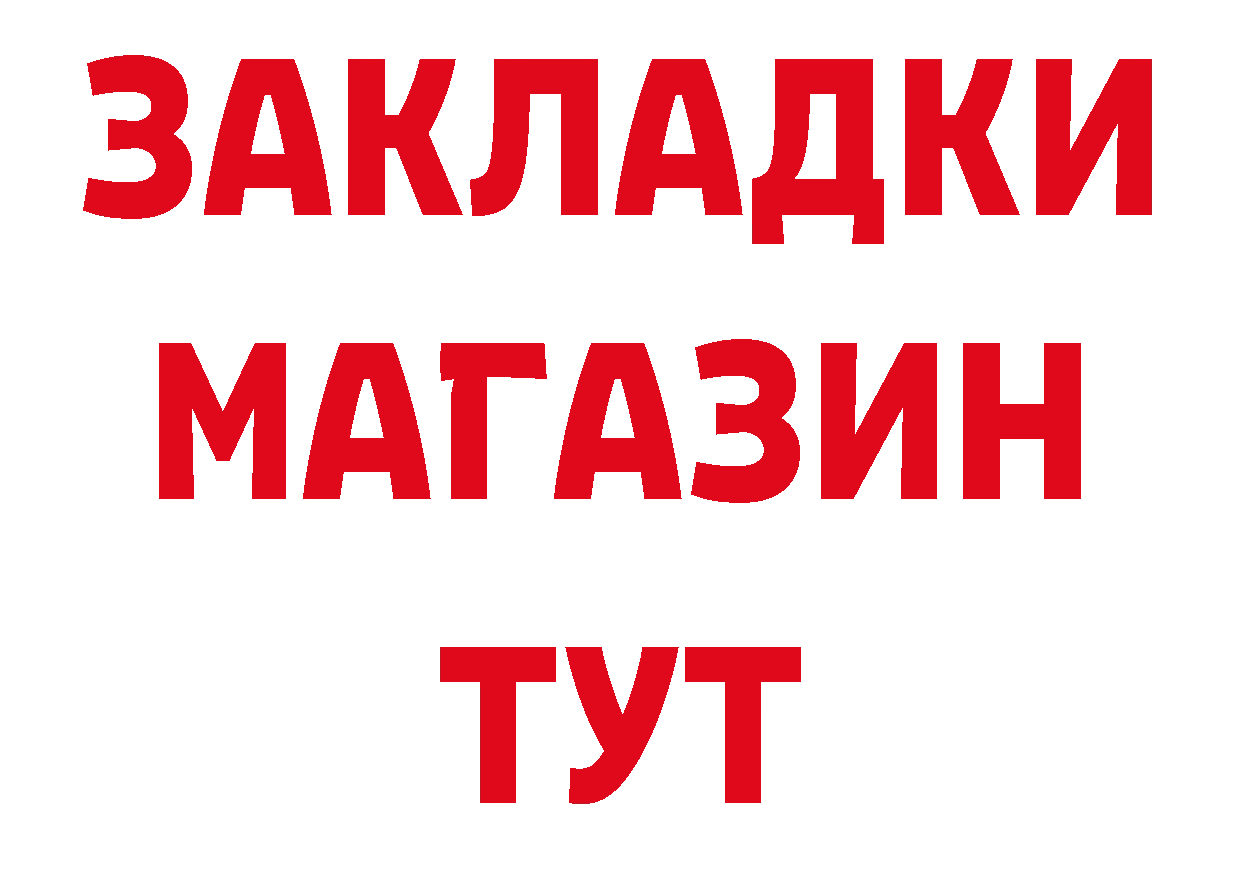 ЗАКЛАДКИ
МАГАЗИН
ТУТ